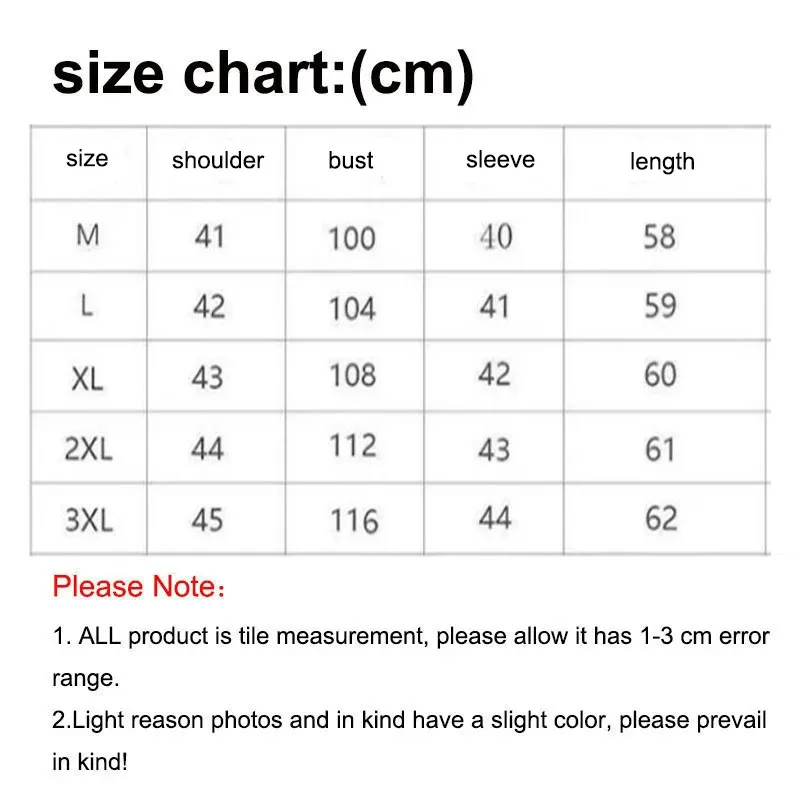 size chart:(cm)

| size | shoulder | bust | sleeve | length |
|---|---|---|---|---|
| M | 41 | 100 | 40 | 58 |
| L | 42 | 104 | 41 | 59 |
| XL | 43 | 108 | 42 | 60 |
| 2XL | 44 | 112 | 43 | 61 |
| 3XL | 45 | 116 | 44 | 62 |

Please Note：

1. ALL product is tile measurement, please allow it has 1-3 cm error range.

2.Light reason photos and in kind have a slight color, please prevail in kind!